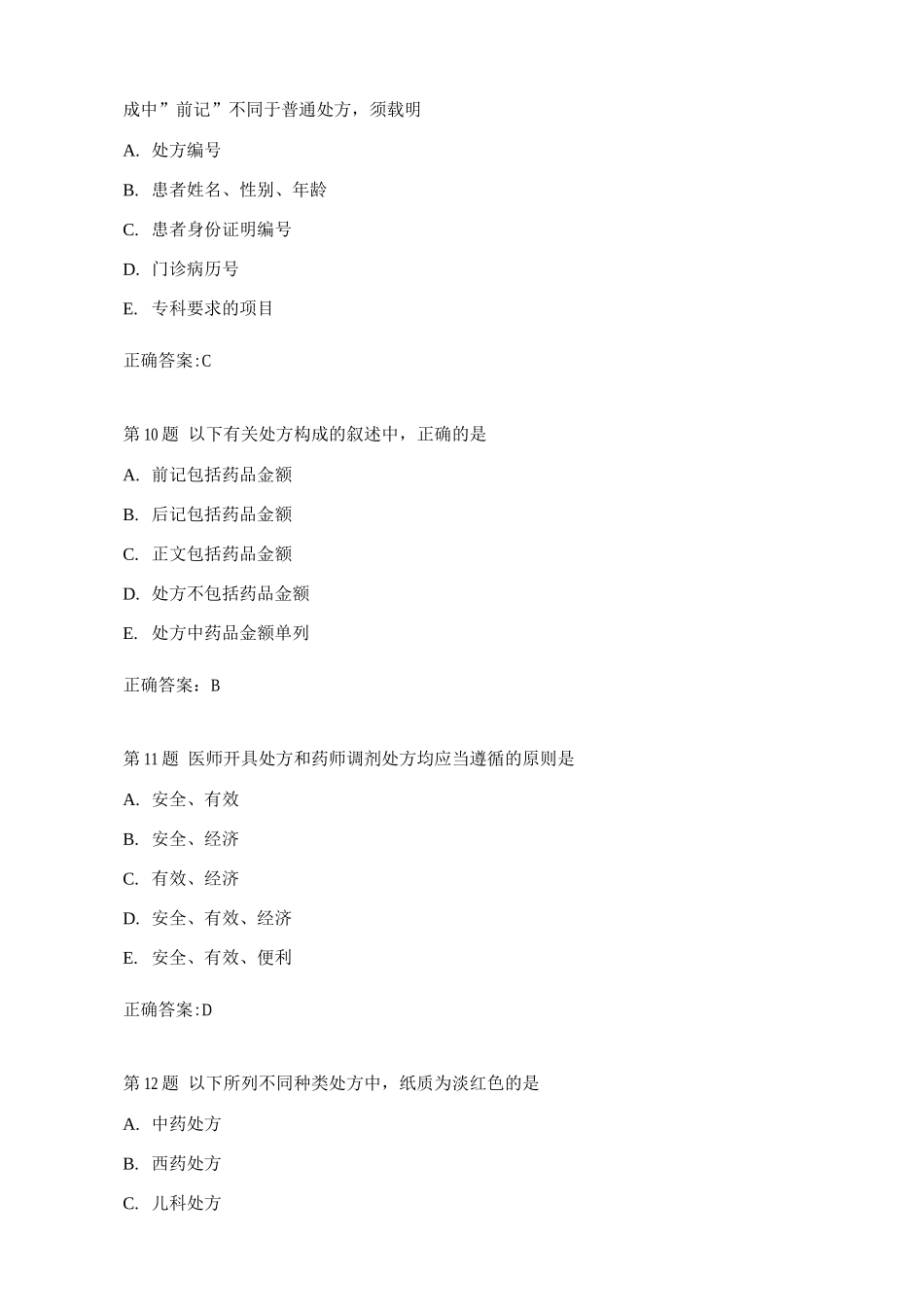 成中”前记”不同于普通处方，须载明

A. 处方编号

B. 患者姓名、性别、年龄

C. 患者身份证明编号

D. 门诊病历号

E. 专科要求的项目

正确答案:C

第 10 题 以下有关处方构成的叙述中，正确的是

A. 前记包括药品金额

B. 后记包括药品金额

C. 正文包括药品金额

D. 处方不包括药品金额

E. 处方中药品金额单列

正确答案：B

第 11 题 医师开具处方和药师调剂处方均应当遵循的原则是

A. 安全、有效

B. 安全、经济

C. 有效、经济

D. 安全、有效、经济

E. 安全、有效、便利

正确答案:D

第 12 题 以下所列不同种类处方中，纸质为淡红色的是

A. 中药处方

B. 西药处方

C. 儿科处方